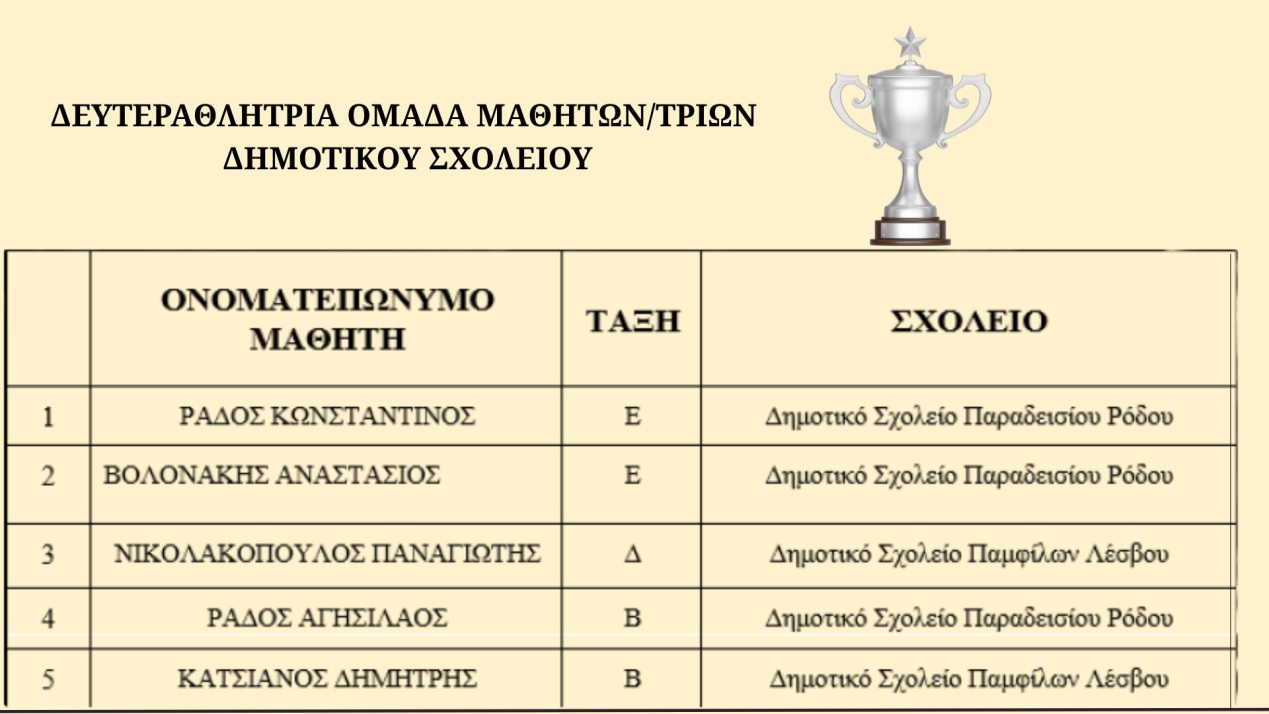 ΔΕΥΤΕΡΑΘΛΗΤΡΙΑ ΟΜΑΔΑ ΜΑΘΗΤΩΝ/ΤΡΙΩΝ ΔΗΜΟΤΙΚΟΥ ΣΧΟΛΕΙΟΥ

| | ΟΝΟΜΑΤΕΠΩΝΥΜΟ ΜΑΘΗΤΗ | ΤΑΞΗ | ΣΧΟΛΕΙΟ |
|---|---|---|---|
| 1 | ΡΑΔΟΣ ΚΩΝΣΤΑΝΤΙΝΟΣ | Ε | Δημοτικό Σχολείο Παραδεισίου Ρόδου |
| 2 | ΒΟΛΟΝΑΚΗΣ ΑΝΑΣΤΑΣΙΟΣ | Ε | Δημοτικό Σχολείο Παραδεισίου Ρόδου |
| 3 | ΝΙΚΟΛΑΚΟΠΟΥΛΟΣ ΠΑΝΑΓΙΩΤΗΣ | Δ | Δημοτικό Σχολείο Παμφίλων Λέσβου |
| 4 | ΡΑΔΟΣ ΑΓΗΣΙΛΑΟΣ | Β | Δημοτικό Σχολείο Παραδεισίου Ρόδου |
| 5 | ΚΑΤΣΙΑΝΟΣ ΔΗΜΗΤΡΗΣ | Β | Δημοτικό Σχολείο Παμφίλων Λέσβου |